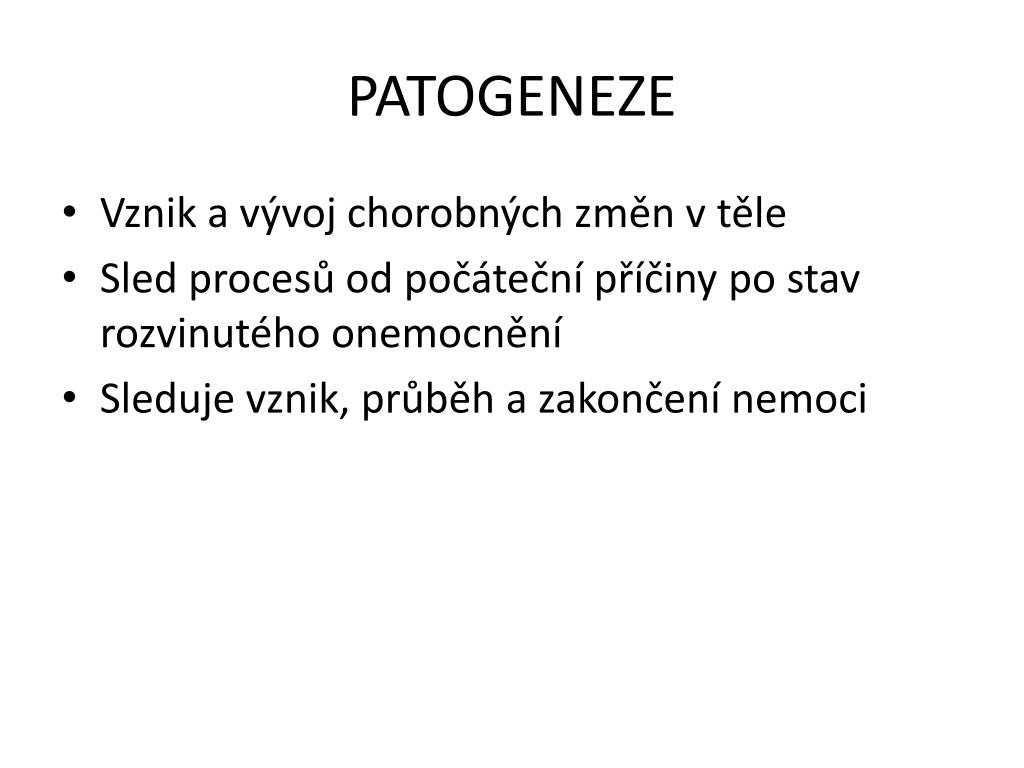 PATOGENEZE

• Vznik a vývoj chorobných změn v těle
• Sled procesů od počáteční příčiny po stav rozvinutého onemocnění
• Sleduje vznik, průběh a zakončení nemoci